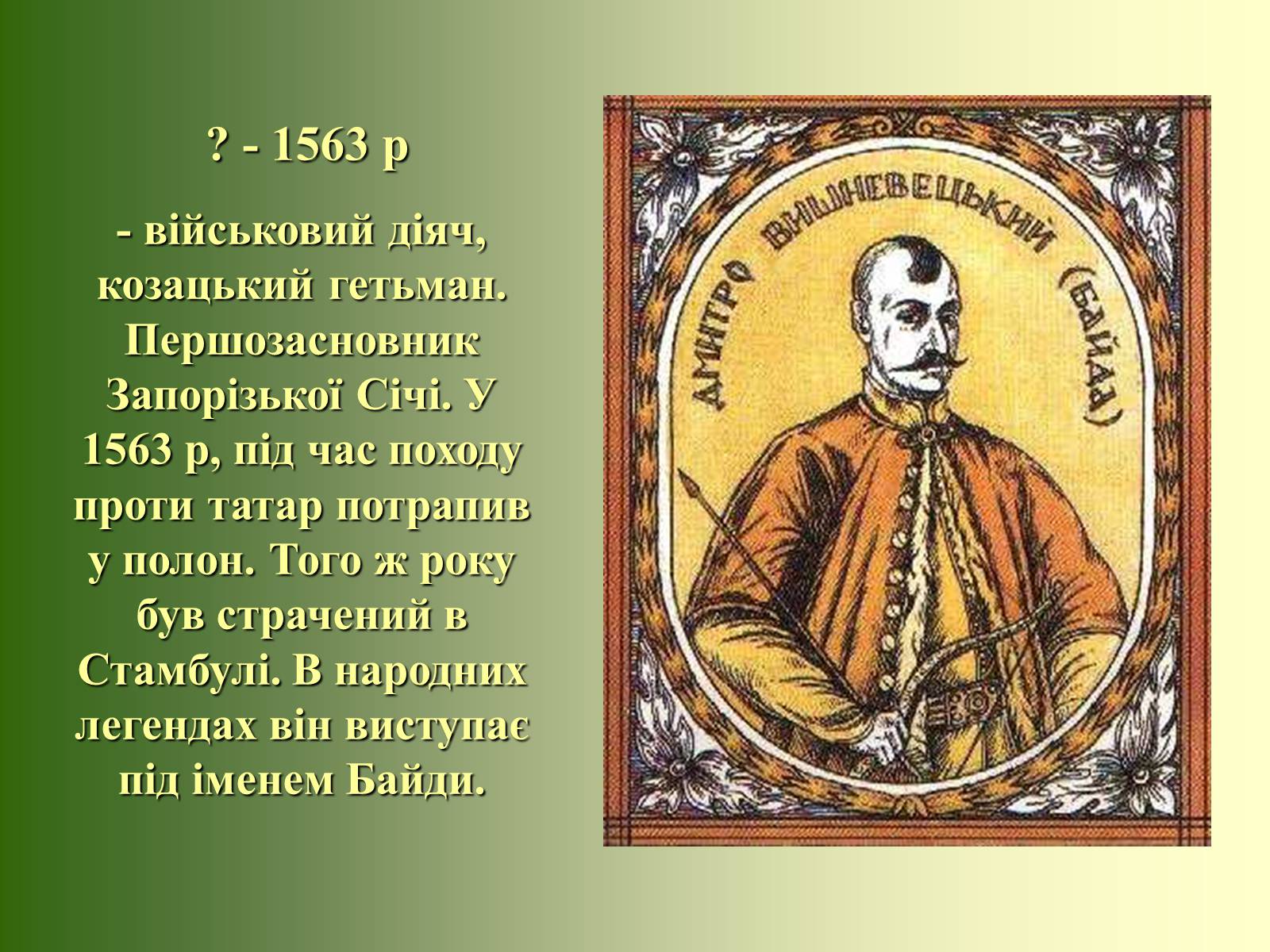 ? - 1563 р

- військовий діяч, козацький гетьман. Першозасновник Запорізької Січі. У 1563 р, під час походу проти татар потрапив у полон. Того ж року був страчений в Стамбулі. В народних легендах він виступає під іменем Байди.

ДМИТРО ВИШНЕВЕЦЬКИЙ (БАЙДА)